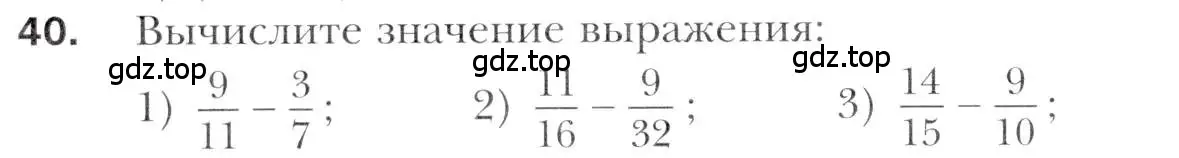 40. Вычислите значение выражения:

gdz.top gdz.top gdz.top

1) $\frac{9}{11} - \frac{3}{7}$; 2) $\frac{11}{16} - \frac{9}{32}$; 3) $\frac{14}{15} - \frac{9}{10}$;